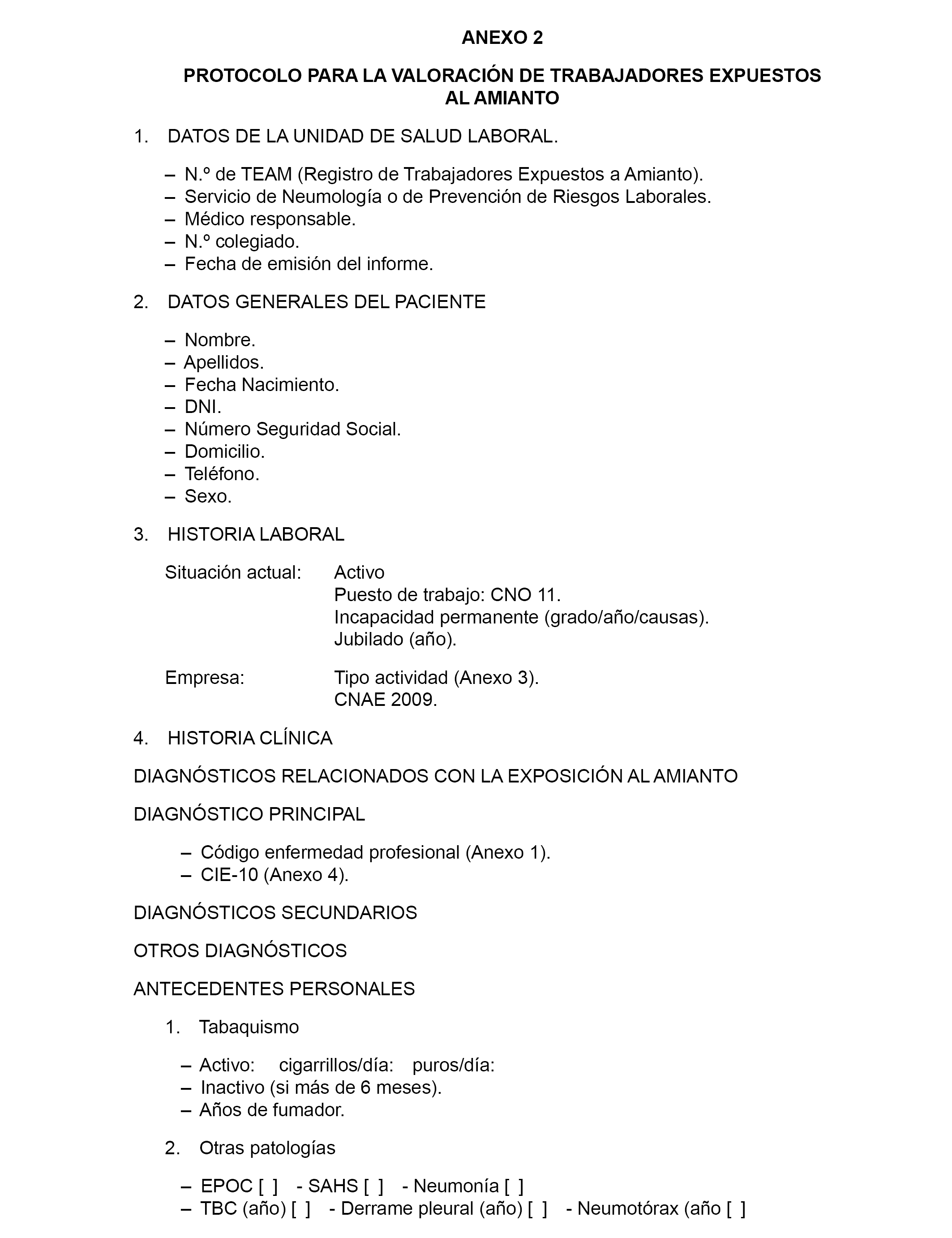 ANEXO 2

PROTOCOLO PARA LA VALORACIÓN DE TRABAJADORES EXPUESTOS AL AMIANTO

1. DATOS DE LA UNIDAD DE SALUD LABORAL.

– N.º de TEAM (Registro de Trabajadores Expuestos a Amianto).
– Servicio de Neumología o de Prevención de Riesgos Laborales.
– Médico responsable.
– N.º colegiado.
– Fecha de emisión del informe.

2. DATOS GENERALES DEL PACIENTE

– Nombre.
– Apellidos.
– Fecha Nacimiento.
– DNI.
– Número Seguridad Social.
– Domicilio.
– Teléfono.
– Sexo.

3. HISTORIA LABORAL

Situación actual: Activo
Puesto de trabajo: CNO 11.
Incapacidad permanente (grado/año/causas).
Jubilado (año).

Empresa: Tipo actividad (Anexo 3).
CNAE 2009.

4. HISTORIA CLÍNICA

DIAGNÓSTICOS RELACIONADOS CON LA EXPOSICIÓN AL AMIANTO

DIAGNÓSTICO PRINCIPAL

– Código enfermedad profesional (Anexo 1).
– CIE-10 (Anexo 4).

DIAGNÓSTICOS SECUNDARIOS

OTROS DIAGNÓSTICOS

ANTECEDENTES PERSONALES

1. Tabaquismo

– Activo: cigarrillos/día: puros/día:
– Inactivo (si más de 6 meses).
– Años de fumador.

2. Otras patologías

– EPOC [ ] - SAHS [ ] - Neumonía [ ]
– TBC (año) [ ] - Derrame pleural (año) [ ] - Neumotórax (año [ ]